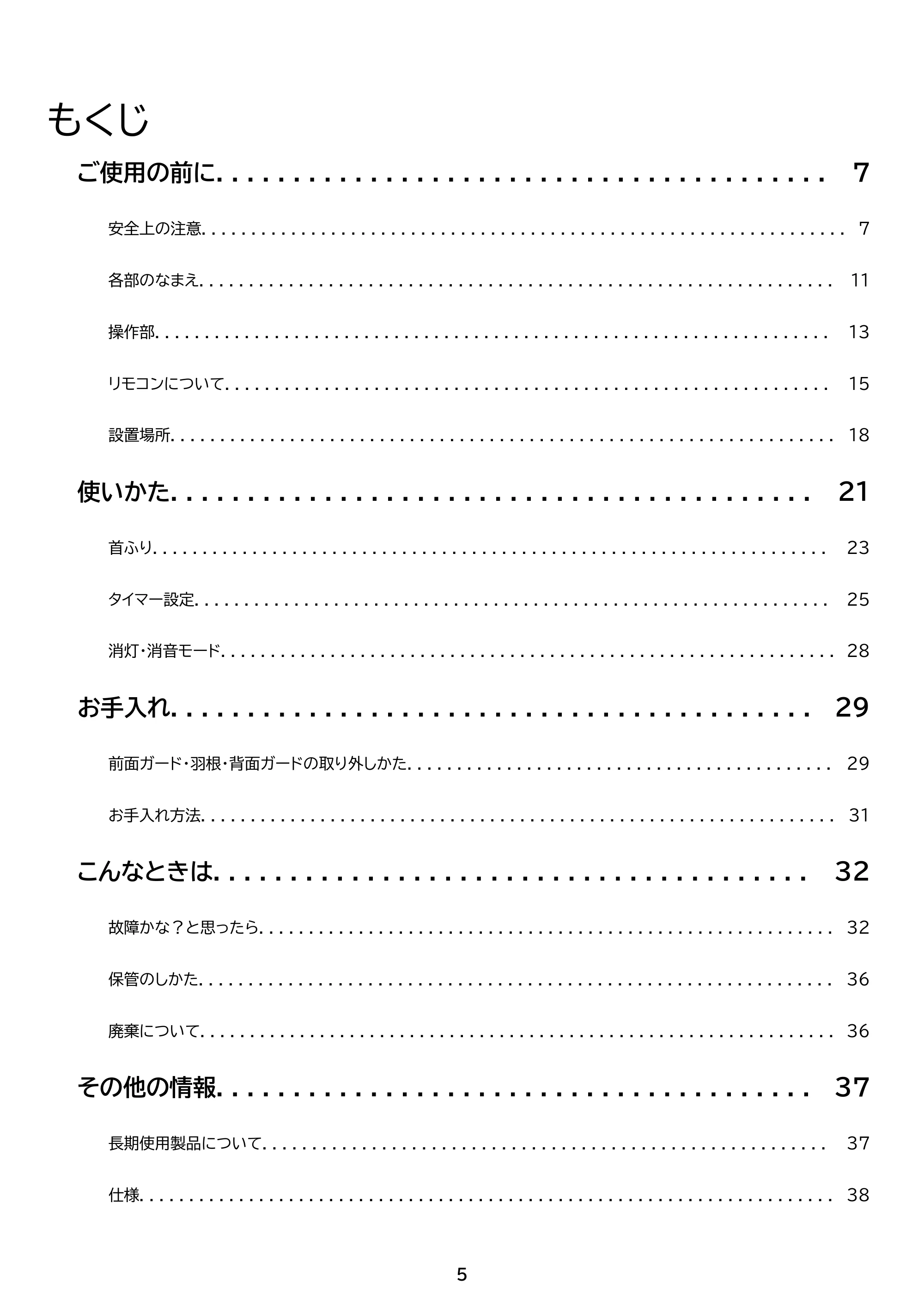 もくじ

ご使用の前に 7

安全上の注意 7

各部のなまえ 11

操作部 13

リモコンについて 15

設置場所 18

使いかた 21

首ふり 23

タイマー設定 25

消灯・消音モード 28

お手入れ 29

前面ガード・羽根・背面ガードの取り外しかた 29

お手入れ方法 31

こんなときは 32

故障かな？と思ったら 32

保管のしかた 36

廃棄について 36

その他の情報 37

長期使用製品について 37

仕様 38

5